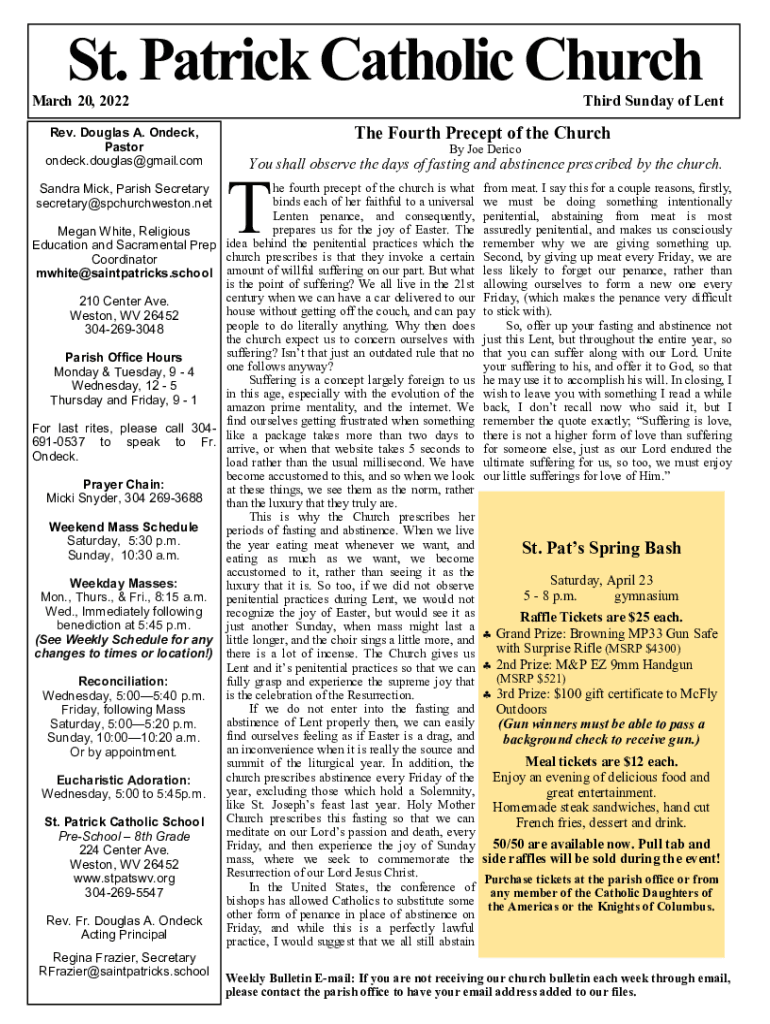 St. Patrick Catholic Church

March 20, 2022

Third Sunday of Lent

Rev. Douglas A. Ondeck, Pastor
ondeck.douglas@gmail.com

Sandra Mick, Parish Secretary
secretary@spchurchweston.net

Megan White, Religious Education and Sacramental Prep Coordinator
mwhite@saintpatricks.school

210 Center Ave.
Weston, WV 26452
304-269-3048

Parish Office Hours
Monday & Tuesday, 9 - 4
Wednesday, 12 - 5
Thursday and Friday, 9 - 1

For last rites, please call 304-691-0537 to speak to Fr. Ondeck.

Prayer Chain:
Micki Snyder, 304 269-3688

Weekend Mass Schedule
Saturday, 5:30 p.m.
Sunday, 10:30 a.m.

Weekday Masses:
Mon., Thurs., & Fri., 8:15 a.m.
Wed., Immediately following benediction at 5:45 p.m.
(See Weekly Schedule for any changes to times or location!)

Reconciliation:
Wednesday, 5:00—5:40 p.m.
Friday, following Mass
Saturday, 5:00—5:20 p.m.
Sunday, 10:00—10:20 a.m.
Or by appointment.

Eucharistic Adoration:
Wednesday, 5:00 to 5:45p.m.

St. Patrick Catholic School
Pre-School – 8th Grade
224 Center Ave.
Weston, WV 26452
www.stpatswv.org
304-269-5547

Rev. Fr. Douglas A. Ondeck
Acting Principal

Regina Frazier, Secretary
RFrazier@saintpatricks.school

The Fourth Precept of the Church
By Joe Derico

You shall observe the days of fasting and abstinence prescribed by the church.

The fourth precept of the church is what binds each of her faithful to a universal Lenten penance, and consequently, prepares us for the joy of Easter. The idea behind the penitential practices which the church prescribes is that they invoke a certain amount of willful suffering on our part. But what is the point of suffering? We all live in the 21st century when we can have a car delivered to our house without getting off the couch, and can pay people to do literally anything. Why then does the church expect us to concern ourselves with suffering? Isn't that just an outdated rule that no one follows anyway?

Suffering is a concept largely foreign to us in this age, especially with the evolution of the amazon prime mentality, and the internet. We find ourselves getting frustrated when something like a package takes more than two days to arrive, or when that website takes 5 seconds to load rather than the usual millisecond. We have become accustomed to this, and so when we look at these things, we see them as the norm, rather than the luxury that they truly are.

This is why the Church prescribes her periods of fasting and abstinence. When we live the year eating meat whenever we want, and eating as much as we want, we become accustomed to it, rather than seeing it as the luxury that it is. So too, if we did not observe penitential practices during Lent, we would not recognize the joy of Easter, but would see it as just another Sunday, when mass might last a little longer, and the choir sings a little more, and there is a lot of incense. The Church gives us Lent and it's penitential practices so that we can fully grasp and experience the supreme joy that is the celebration of the Resurrection.

If we do not enter into the fasting and abstinence of Lent properly then, we can easily find ourselves feeling as if Easter is a drag, and an inconvenience when it is really the source and summit of the liturgical year. In addition, the church prescribes abstinence every Friday of the year, excluding those which hold a Solemnity, like St. Joseph's feast last year. Holy Mother Church prescribes this fasting so that we can meditate on our Lord's passion and death, every Friday, and then experience the joy of Sunday mass, where we seek to commemorate the Resurrection of our Lord Jesus Christ.

In the United States, the conference of bishops has allowed Catholics to substitute some other form of penance in place of abstinence on Friday, and while this is a perfectly lawful practice, I would suggest that we all still abstain from meat. I say this for a couple reasons, firstly, we must be doing something intentionally penitential, abstaining from meat is most assuredly penitential, and makes us consciously remember why we are giving something up. Second, by giving up meat every Friday, we are less likely to forget our penance, rather than allowing ourselves to form a new one every Friday, (which makes the penance very difficult to stick with).

So, offer up your fasting and abstinence not just this Lent, but throughout the entire year, so that you can suffer along with our Lord. Unite your suffering to his, and offer it to God, so that he may use it to accomplish his will. In closing, I wish to leave you with something I read a while back, I don't recall now who said it, but I remember the quote exactly; "Suffering is love, there is not a higher form of love than suffering for someone else, just as our Lord endured the ultimate suffering for us, so too, we must enjoy our little sufferings for love of Him."

St. Pat's Spring Bash

Saturday, April 23
5 - 8 p.m. gymnasium

Raffle Tickets are $25 each.
♣ Grand Prize: Browning MP33 Gun Safe with Surprise Rifle (MSRP $4300)
♣ 2nd Prize: M&P EZ 9mm Handgun (MSRP $521)
♣ 3rd Prize: $100 gift certificate to McFly Outdoors
(Gun winners must be able to pass a background check to receive gun.)

Meal tickets are $12 each.
Enjoy an evening of delicious food and great entertainment.
Homemade steak sandwiches, hand cut French fries, dessert and drink.

50/50 are available now. Pull tab and side raffles will be sold during the event!

Purchase tickets at the parish office or from any member of the Catholic Daughters of the Americas or the Knights of Columbus.

Weekly Bulletin E-mail: If you are not receiving our church bulletin each week through email, please contact the parish office to have your email address added to our files.